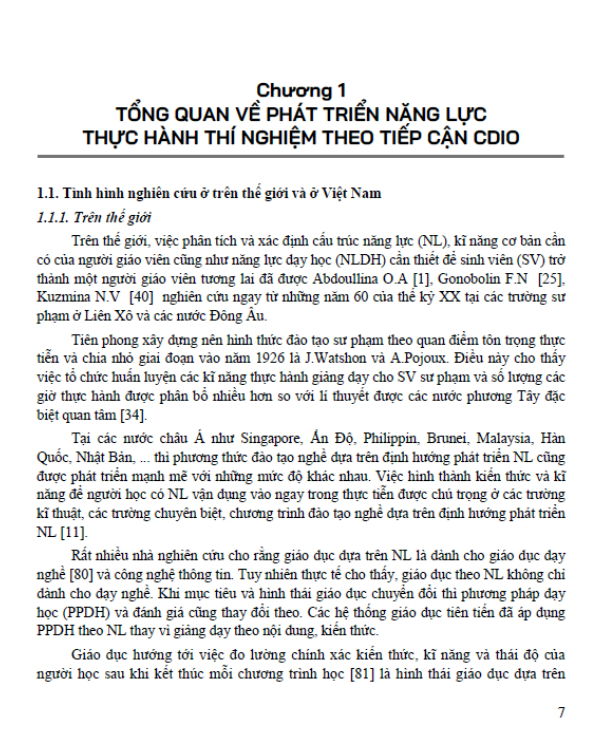 Chương 1
TỔNG QUAN VỀ PHÁT TRIỂN NĂNG LỰC THỰC HÀNH THÍ NGHIỆM THEO TIẾP CẬN CDIO

1.1. Tình hình nghiên cứu ở trên thế giới và ở Việt Nam

1.1.1. Trên thế giới

Trên thế giới, việc phân tích và xác định cấu trúc năng lực (NL), kĩ năng cơ bản cần có của người giáo viên cũng như năng lực dạy học (NLDH) cần thiết để sinh viên (SV) trở thành một người giáo viên tương lai đã được Abdoullina O.A [1], Gonobolin F.N [25], Kuzmina N.V [40] nghiên cứu ngay từ những năm 60 của thế kỷ XX tại các trường sư phạm ở Liên Xô và các nước Đông Âu.

Tiên phong xây dựng nên hình thức đào tạo sư phạm theo quan điểm tôn trọng thực tiễn và chia nhỏ giai đoạn vào năm 1926 là J.Watshon và A.Pojoux. Điều này cho thấy việc tổ chức huấn luyện các kĩ năng thực hành giảng dạy cho SV sư phạm và số lượng các giờ thực hành được phân bổ nhiều hơn so với lí thuyết được các nước phương Tây đặc biệt quan tâm [34].

Tại các nước châu Á như Singapore, Ấn Độ, Philippin, Brunei, Malaysia, Hàn Quốc, Nhật Bản, ... thì phương thức đào tạo nghề dựa trên định hướng phát triển NL cũng được phát triển mạnh mẽ với những mức độ khác nhau. Việc hình thành kiến thức và kĩ năng để người học có NL vận dụng vào ngay trong thực tiễn được chú trọng ở các trường kĩ thuật, các trường chuyên biệt, chương trình đào tạo nghề dựa trên định hướng phát triển NL [11].

Rất nhiều nhà nghiên cứu cho rằng giáo dục dựa trên NL là dành cho giáo dục dạy nghề [80] và công nghệ thông tin. Tuy nhiên thực tế cho thấy, giáo dục theo NL không chỉ dành cho dạy nghề. Khi mục tiêu và hình thái giáo dục chuyển đổi thì phương pháp dạy học (PPDH) và đánh giá cũng thay đổi theo. Các hệ thống giáo dục tiên tiến đã áp dụng PPDH theo NL thay vì giảng dạy theo nội dung, kiến thức.

Giáo dục hướng tới việc đo lường chính xác kiến thức, kĩ năng và thái độ của người học sau khi kết thúc mỗi chương trình học [81] là hình thái giáo dục dựa trên

7